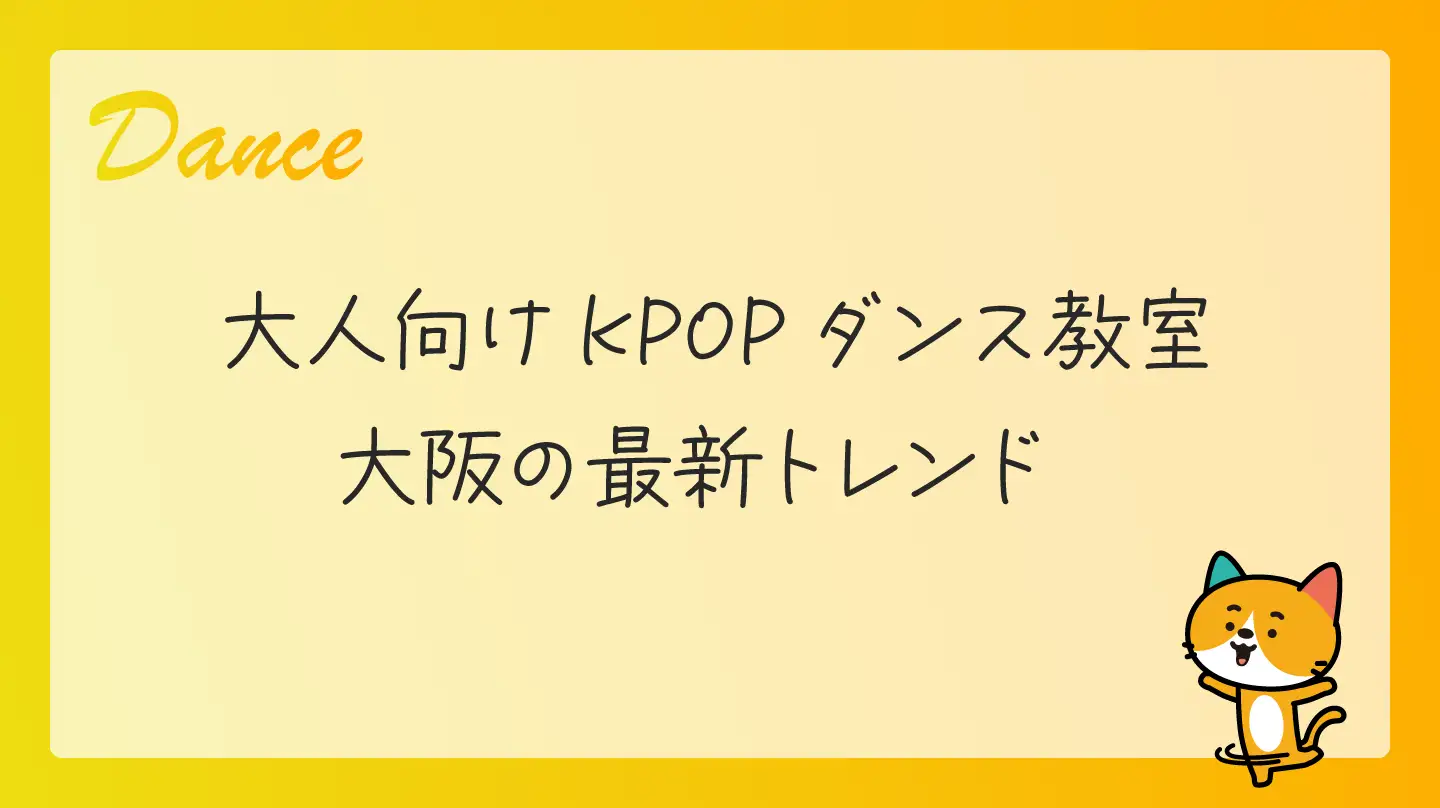 Dance

大人向け KPOP ダンス教室
大阪の最新トレンド